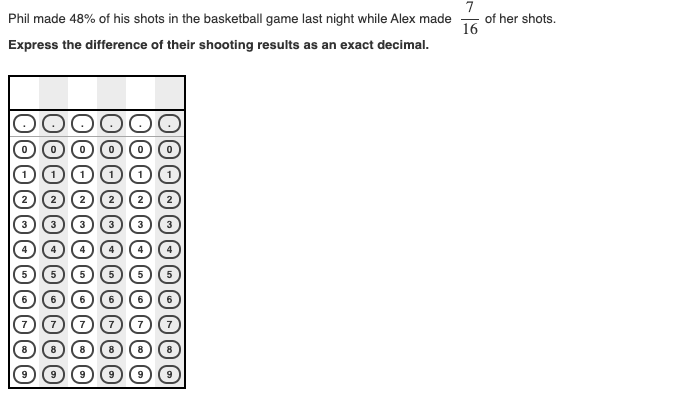 Phil made 48% of his shots in the basketball game last night while Alex made $\frac{7}{16}$ of her shots.

**Express the difference of their shooting results as an exact decimal.**

| | | | | | |
|---|---|---|---|---|---|
| . | . | . | . | . | . |
| 0 | 0 | 0 | 0 | 0 | 0 |
| 1 | 1 | 1 | 1 | 1 | 1 |
| 2 | 2 | 2 | 2 | 2 | 2 |
| 3 | 3 | 3 | 3 | 3 | 3 |
| 4 | 4 | 4 | 4 | 4 | 4 |
| 5 | 5 | 5 | 5 | 5 | 5 |
| 6 | 6 | 6 | 6 | 6 | 6 |
| 7 | 7 | 7 | 7 | 7 | 7 |
| 8 | 8 | 8 | 8 | 8 | 8 |
| 9 | 9 | 9 | 9 | 9 | 9 |